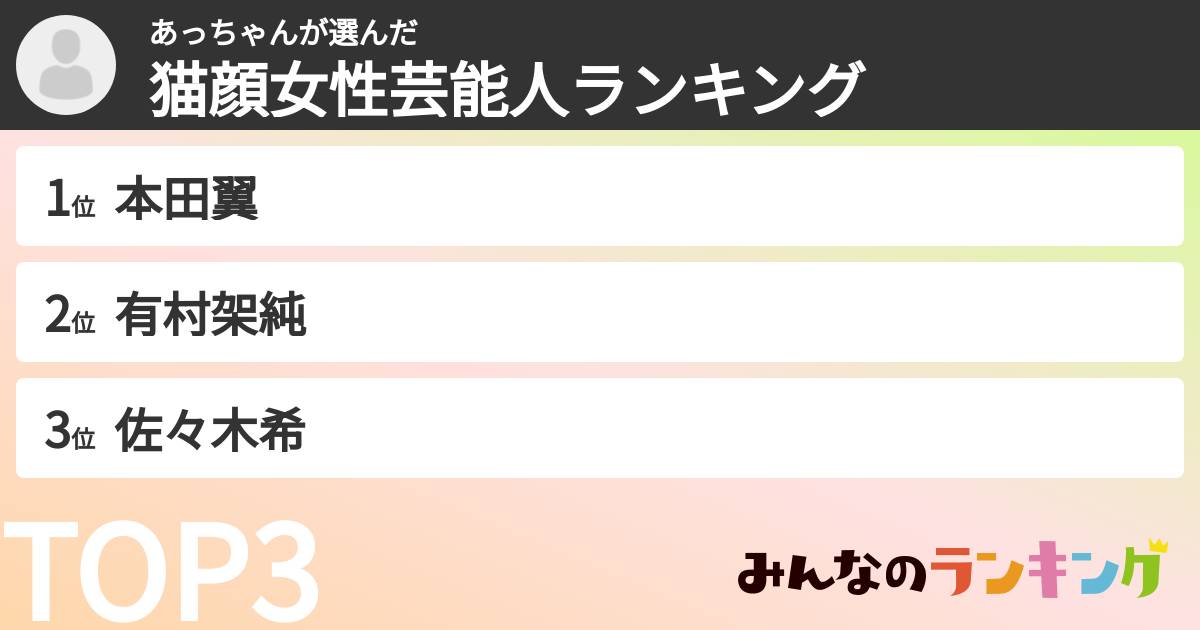 あっちゃんが選んだ
猫顔女性芸能人ランキング

1位 本田翼

2位 有村架純

3位 佐々木希

TOP3

みんなのランキング